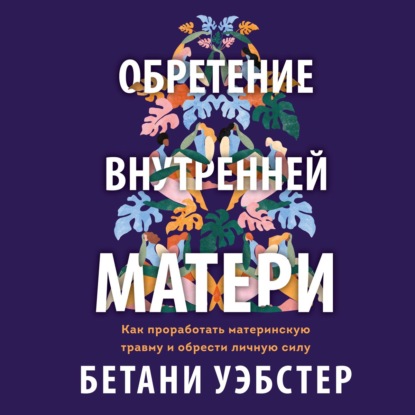 ОБРЕТЕНИЕ ВНУТРЕННЕЙ МАТЕРИ

Как проработать материнскую травму и обрести личную силу

БЕТАНИ УЭБСТЕР